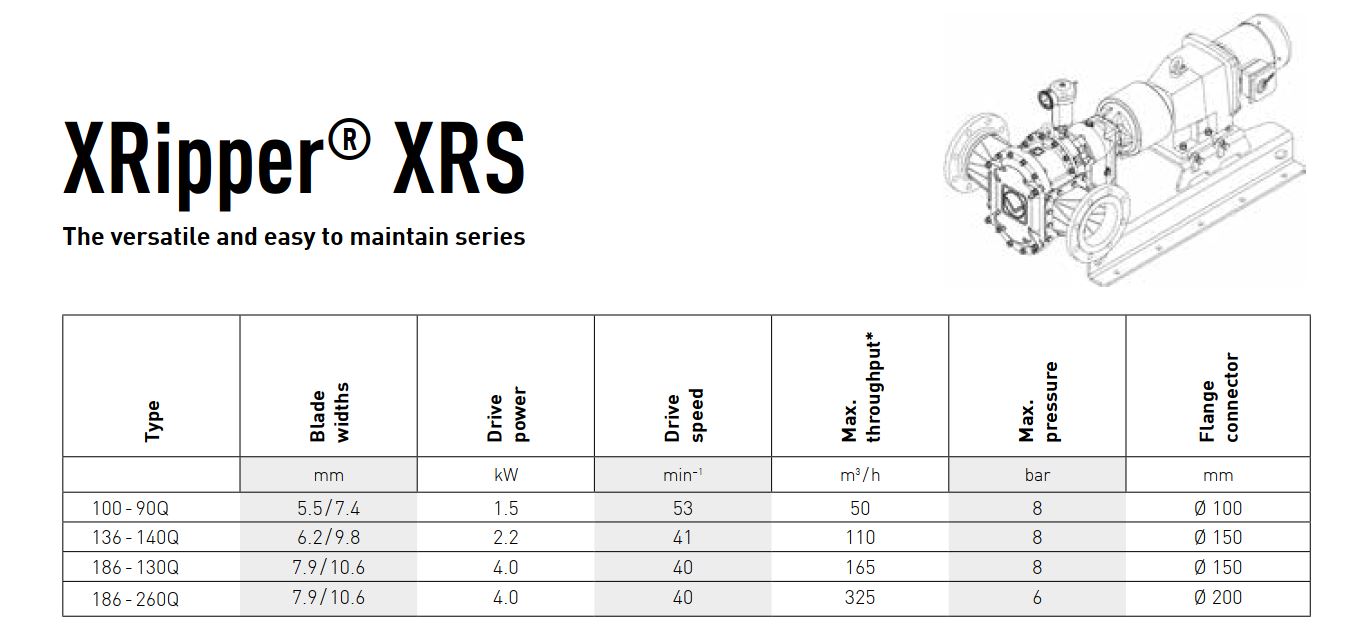 XRipper® XRS

The versatile and easy to maintain series

| Type | Blade widths | Drive power | Drive speed | Max. throughput* | Max. pressure | Flange connector |
|---|---|---|---|---|---|---|
|  | mm | kW | $min^{-1}$ | $m^3/h$ | bar | mm |
| 100 - 90Q | 5.5/7.4 | 1.5 | 53 | 50 | 8 | Ø 100 |
| 136 - 140Q | 6.2/9.8 | 2.2 | 41 | 110 | 8 | Ø 150 |
| 186 - 130Q | 7.9/10.6 | 4.0 | 40 | 165 | 8 | Ø 150 |
| 186 - 260Q | 7.9/10.6 | 4.0 | 40 | 325 | 6 | Ø 200 |